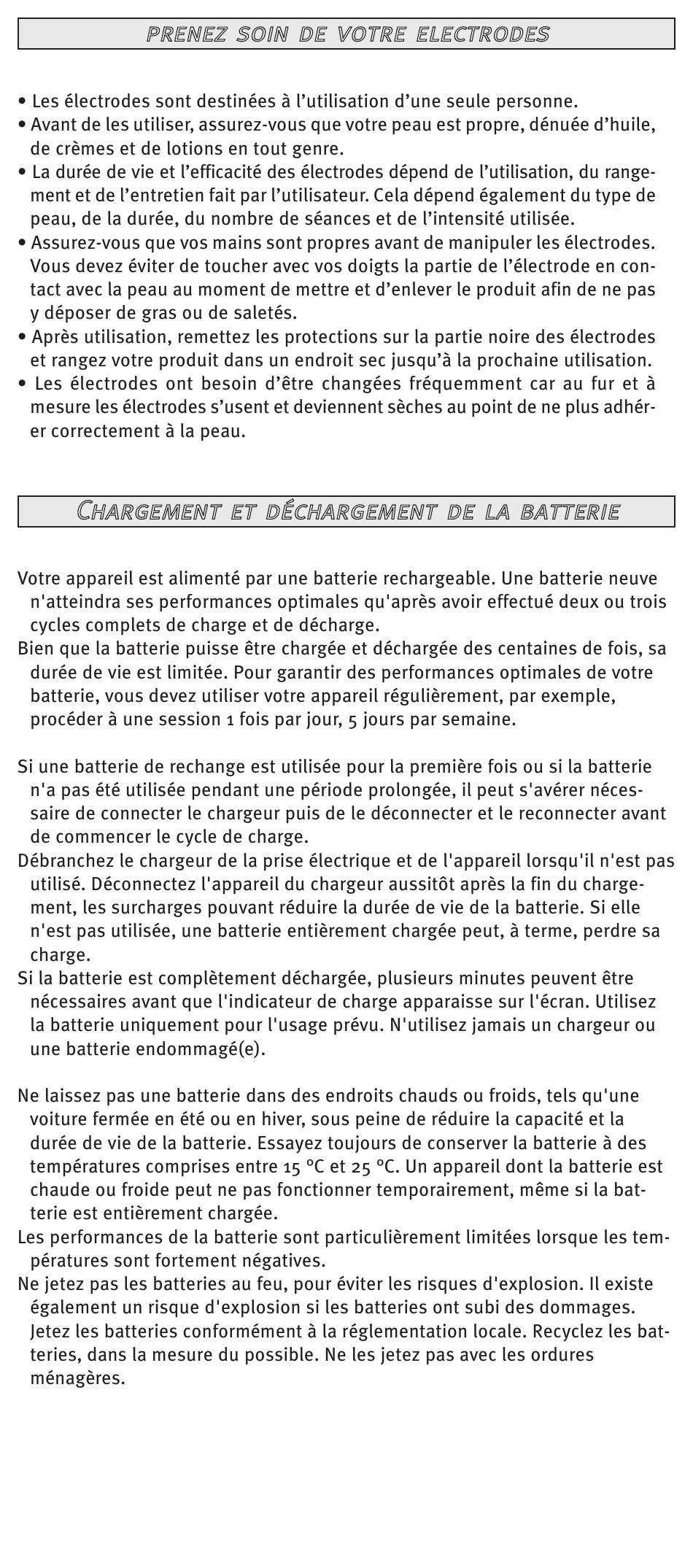 PRENEZ SOIN DE VOTRE ELECTRODES

• Les électrodes sont destinées à l'utilisation d'une seule personne.
• Avant de les utiliser, assurez-vous que votre peau est propre, dénuée d'huile, de crèmes et de lotions en tout genre.
• La durée de vie et l'efficacité des électrodes dépend de l'utilisation, du rangement et de l'entretien fait par l'utilisateur. Cela dépend également du type de peau, de la durée, du nombre de séances et de l'intensité utilisée.
• Assurez-vous que vos mains sont propres avant de manipuler les électrodes. Vous devez éviter de toucher avec vos doigts la partie de l'électrode en contact avec la peau au moment de mettre et d'enlever le produit afin de ne pas y déposer de gras ou de saletés.
• Après utilisation, remettez les protections sur la partie noire des électrodes et rangez votre produit dans un endroit sec jusqu'à la prochaine utilisation.
• Les électrodes ont besoin d'être changées fréquemment car au fur et à mesure les électrodes s'usent et deviennent sèches au point de ne plus adhérer correctement à la peau.

CHARGEMENT ET DÉCHARGEMENT DE LA BATTERIE

Votre appareil est alimenté par une batterie rechargeable. Une batterie neuve n'atteindra ses performances optimales qu'après avoir effectué deux ou trois cycles complets de charge et de décharge.
Bien que la batterie puisse être chargée et déchargée des centaines de fois, sa durée de vie est limitée. Pour garantir des performances optimales de votre batterie, vous devez utiliser votre appareil régulièrement, par exemple, procéder à une session 1 fois par jour, 5 jours par semaine.

Si une batterie de rechange est utilisée pour la première fois ou si la batterie n'a pas été utilisée pendant une période prolongée, il peut s'avérer nécessaire de connecter le chargeur puis de le déconnecter et le reconnecter avant de commencer le cycle de charge.
Débranchez le chargeur de la prise électrique et de l'appareil lorsqu'il n'est pas utilisé. Déconnectez l'appareil du chargeur aussitôt après la fin du chargement, les surcharges pouvant réduire la durée de vie de la batterie. Si elle n'est pas utilisée, une batterie entièrement chargée peut, à terme, perdre sa charge.
Si la batterie est complètement déchargée, plusieurs minutes peuvent être nécessaires avant que l'indicateur de charge apparaisse sur l'écran. Utilisez la batterie uniquement pour l'usage prévu. N'utilisez jamais un chargeur ou une batterie endommagé(e).

Ne laissez pas une batterie dans des endroits chauds ou froids, tels qu'une voiture fermée en été ou en hiver, sous peine de réduire la capacité et la durée de vie de la batterie. Essayez toujours de conserver la batterie à des températures comprises entre 15 °C et 25 °C. Un appareil dont la batterie est chaude ou froide peut ne pas fonctionner temporairement, même si la batterie est entièrement chargée.
Les performances de la batterie sont particulièrement limitées lorsque les températures sont fortement négatives.
Ne jetez pas les batteries au feu, pour éviter les risques d'explosion. Il existe également un risque d'explosion si les batteries ont subi des dommages. Jetez les batteries conformément à la réglementation locale. Recyclez les batteries, dans la mesure du possible. Ne les jetez pas avec les ordures ménagères.